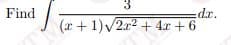 Find $\int \frac{3}{(x+1)\sqrt{2x^2+4x+6}}dx$.